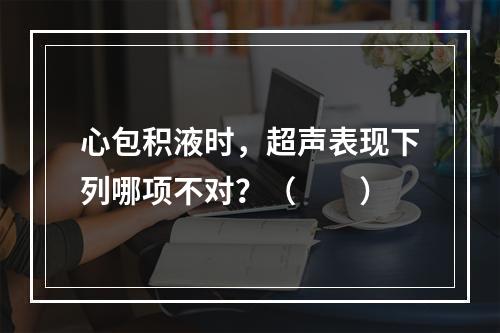 心包积液时，超声表现下列哪项不对？（　　）